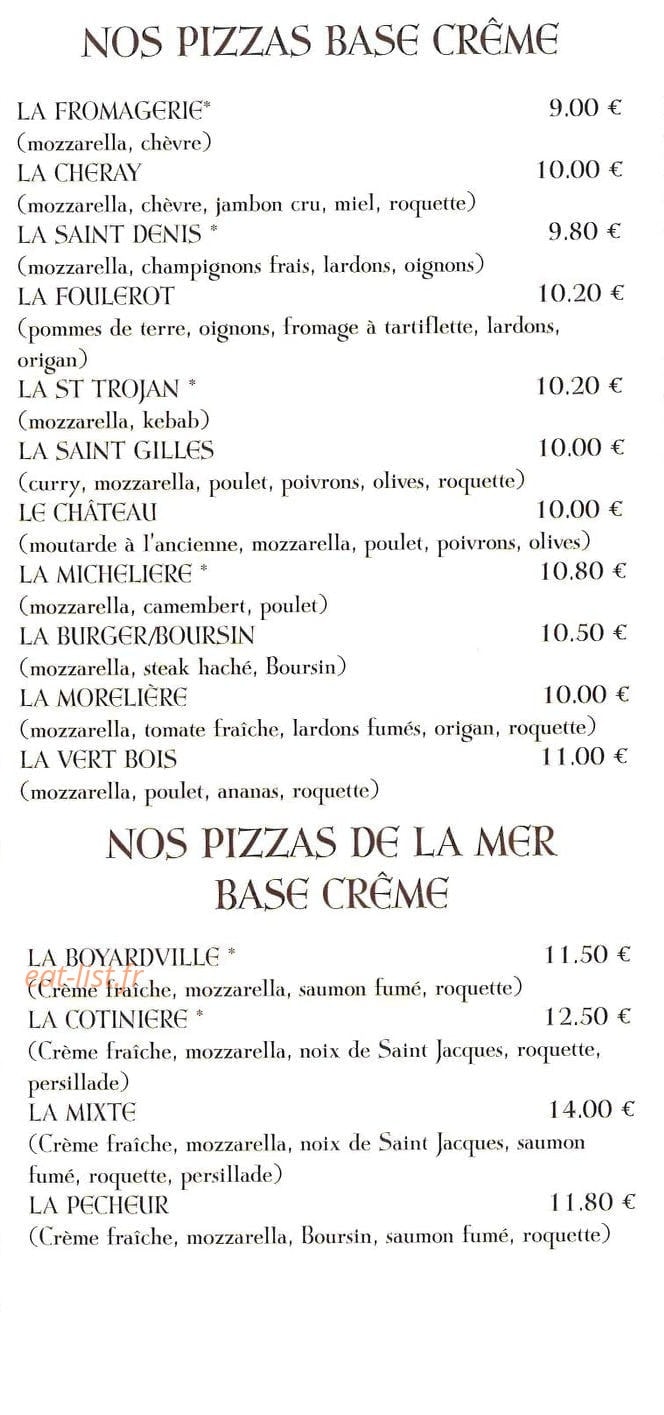 NOS PIZZAS BASE CRÊME

LA FROMAGERIE* 9.00 €
(mozzarella, chèvre)
LA CHERAY 10.00 €
(mozzarella, chèvre, jambon cru, miel, roquette)
LA SAINT DENIS * 9.80 €
(mozzarella, champignons frais, lardons, oignons)
LA FOULEROT 10.20 €
(pommes de terre, oignons, fromage à tartiflette, lardons, origan)
LA ST TROJAN * 10.20 €
(mozzarella, kebab)
LA SAINT GILLES 10.00 €
(curry, mozzarella, poulet, poivrons, olives, roquette)
LE CHÂTEAU 10.00 €
(moutarde à l'ancienne, mozzarella, poulet, poivrons, olives)
LA MICHELIERE * 10.80 €
(mozzarella, camembert, poulet)
LA BURGER/BOURSIN 10.50 €
(mozzarella, steak haché, Boursin)
LA MORELIÈRE 10.00 €
(mozzarella, tomate fraîche, lardons fumés, origan, roquette)
LA VERT BOIS 11.00 €
(mozzarella, poulet, ananas, roquette)

NOS PIZZAS DE LA MER
BASE CRÊME

LA BOYARDVILLE * 11.50 €
(Crème fraîche, mozzarella, saumon fumé, roquette)
LA COTINIERE * 12.50 €
(Crème fraîche, mozzarella, noix de Saint Jacques, roquette, persillade)
LA MIXTE 14.00 €
(Crème fraîche, mozzarella, noix de Saint Jacques, saumon fumé, roquette, persillade)
LA PECHEUR 11.80 €
(Crème fraîche, mozzarella, Boursin, saumon fumé, roquette)

eat-list.fr